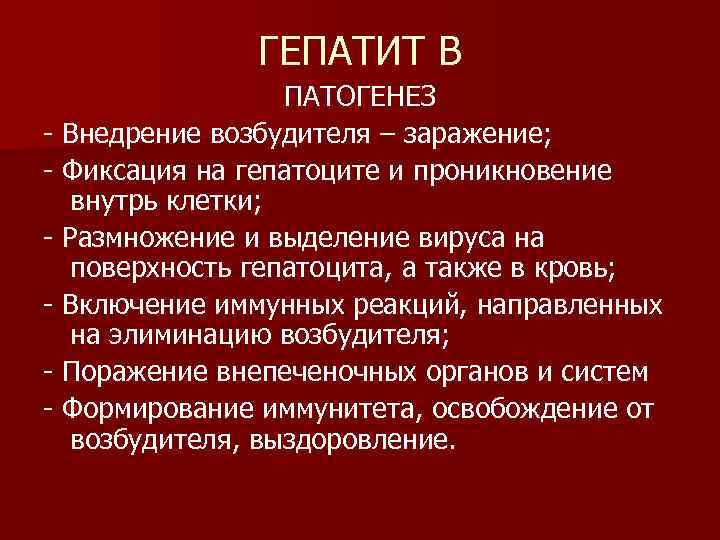 ГЕПАТИТ В

ПАТОГЕНЕЗ

- Внедрение возбудителя – заражение;

- Фиксация на гепатоците и проникновение внутрь клетки;

- Размножение и выделение вируса на поверхность гепатоцита, а также в кровь;

- Включение иммунных реакций, направленных на элиминацию возбудителя;

- Поражение внепеченочных органов и систем

- Формирование иммунитета, освобождение от возбудителя, выздоровление.